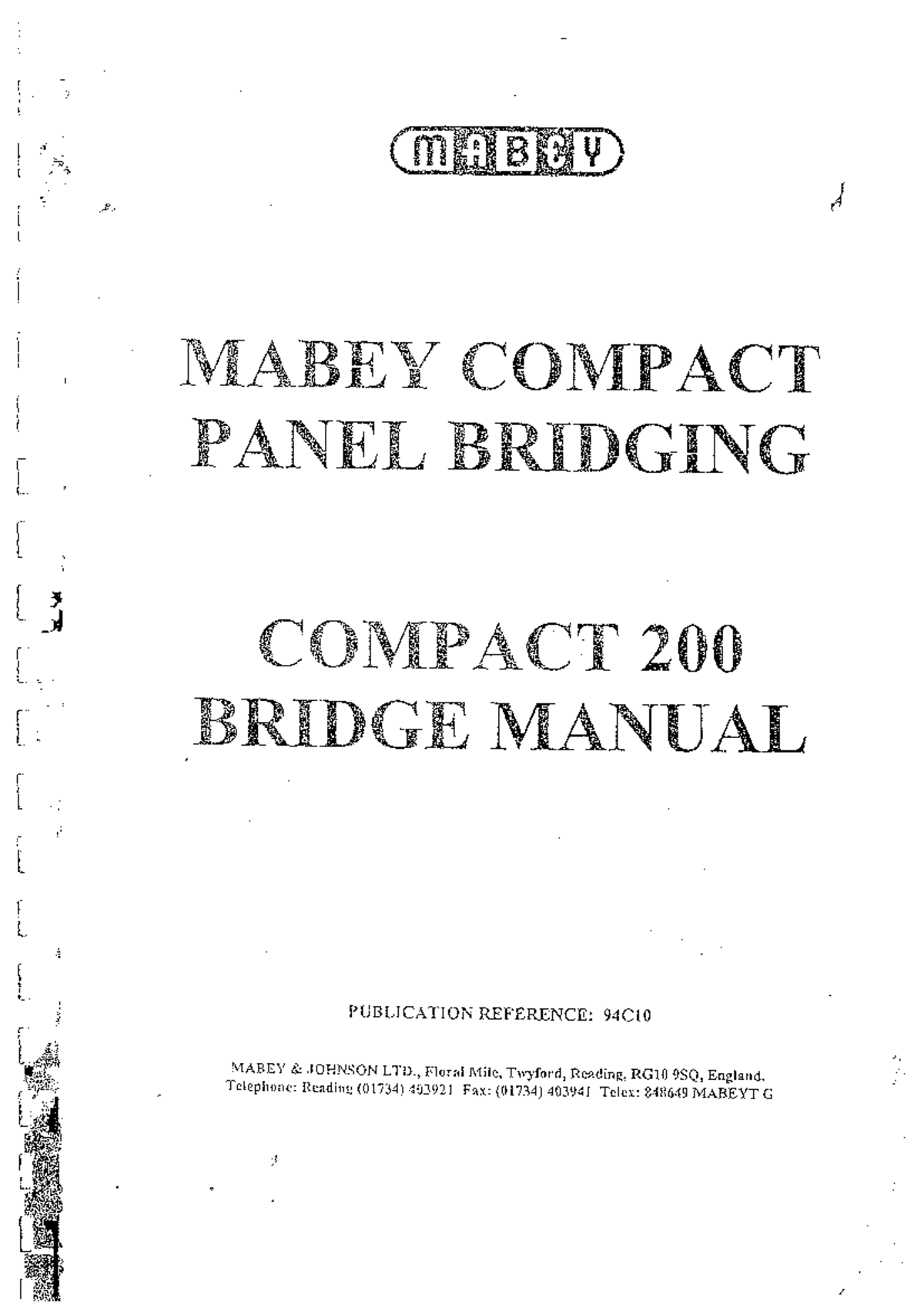 MABEY

MABEY COMPACT PANEL BRIDGING

COMPACT 200 BRIDGE MANUAL

PUBLICATION REFERENCE: 94C10

MABEY & JOHNSON LTD., Floral Mile, Twyford, Reading, RG10 9SQ, England.
Telephone: Reading (01734) 403921 Fax: (01734) 403941 Telex: 848649 MABEYT G